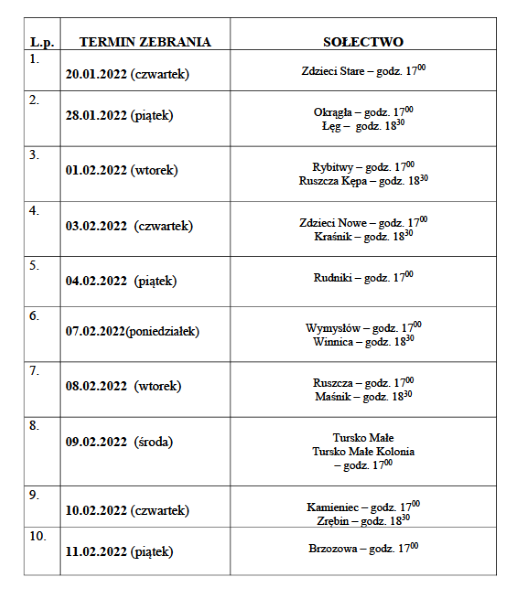 | L.p. | TERMIN ZEBRANIA | SOŁECTWO |
|---|---|---|
| 1. | 20.01.2022 (czwartek) | Zdzieci Stare – godz. $17^{00}$ |
| 2. | 28.01.2022 (piątek) | Okrągła – godz. $17^{00}$ Łęg – godz. $18^{30}$ |
| 3. | 01.02.2022 (wtorek) | Rybitwy – godz. $17^{00}$ Ruszcza Kępa – godz. $18^{30}$ |
| 4. | 03.02.2022 (czwartek) | Zdzieci Nowe – godz. $17^{00}$ Kraśnik – godz. $18^{30}$ |
| 5. | 04.02.2022 (piątek) | Rudniki – godz. $17^{00}$ |
| 6. | 07.02.2022(poniedziałek) | Wymysłów – godz. $17^{00}$ Winnica – godz. $18^{30}$ |
| 7. | 08.02.2022 (wtorek) | Ruszcza – godz. $17^{00}$ Maśnik – godz. $18^{30}$ |
| 8. | 09.02.2022 (środa) | Tursko Małe Tursko Małe Kolonia – godz. $17^{00}$ |
| 9. | 10.02.2022 (czwartek) | Kamieniec – godz. $17^{00}$ Zrębin – godz. $18^{30}$ |
| 10. | 11.02.2022 (piątek) | Brzozowa – godz. $17^{00}$ |